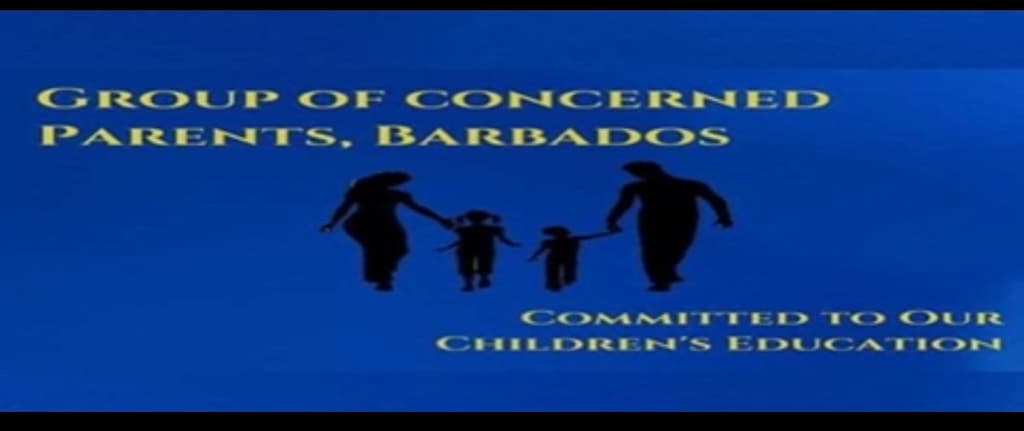 GROUP OF CONCERNED PARENTS, BARBADOS

COMMITTED TO OUR CHILDREN'S EDUCATION